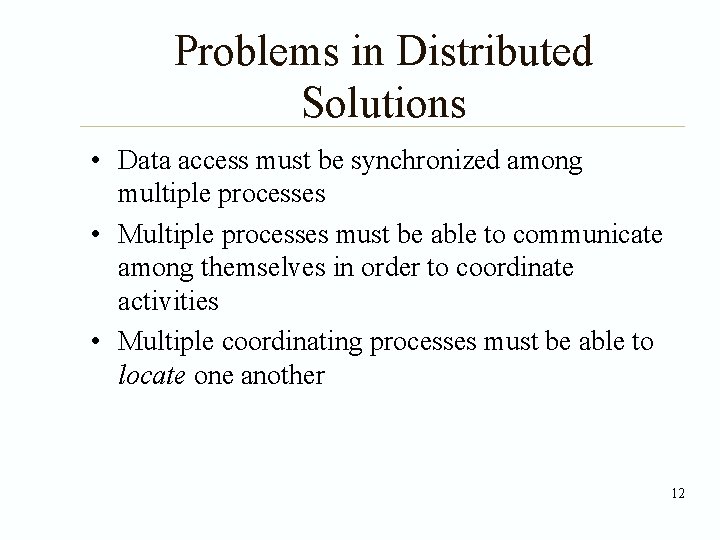 Problems in Distributed Solutions

• Data access must be synchronized among multiple processes

• Multiple processes must be able to communicate among themselves in order to coordinate activities

• Multiple coordinating processes must be able to locate one another

12